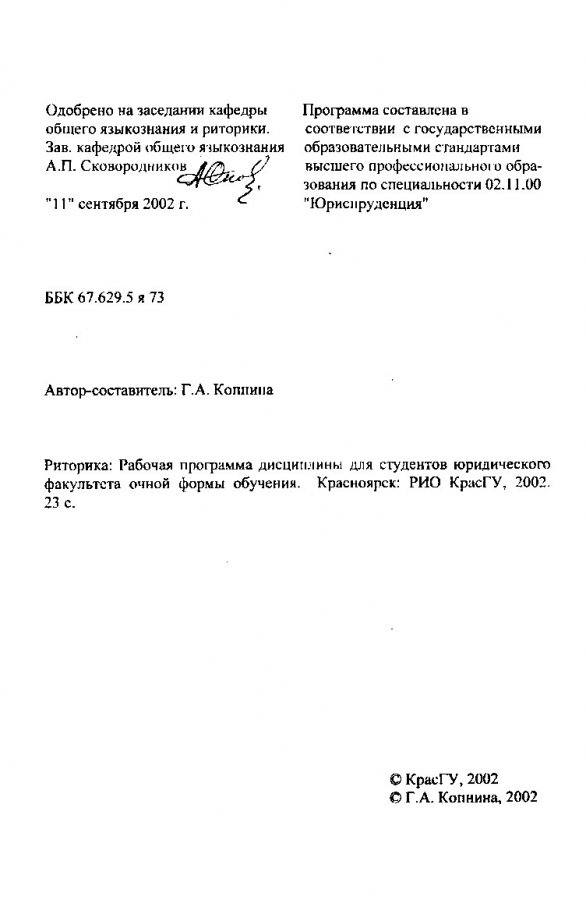 Одобрено на заседании кафедры общего языкознания и риторики. Зав. кафедрой общего языкознания А.П. Сковородников

"11" сентября 2002 г.

Программа составлена в соответствии с государственными образовательными стандартами высшего профессионального образования по специальности 02.11.00 "Юриспруденция"

ББК 67.629.5 я 73

Автор-составитель: Г.А. Копнина

Риторика: Рабочая программа дисциплины для студентов юридического факультета очной формы обучения. Красноярск: РИО КрасГУ, 2002. 23 с.

© КрасГУ, 2002
© Г.А. Копнина, 2002